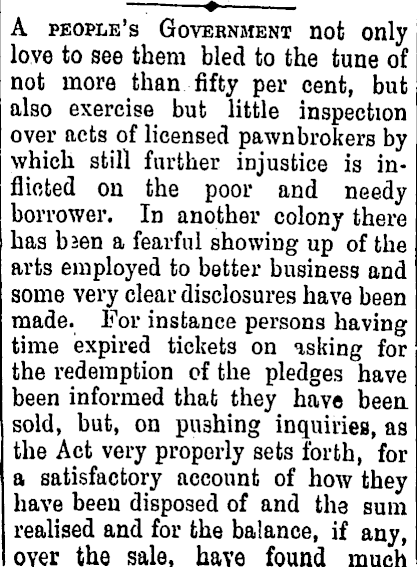 A PEOPLE'S GOVERNMENT not only love to see them bled to the tune of not more than fifty per cent, but also exercise but little inspection over acts of licensed pawnbrokers by which still further injustice is inflicted on the poor and needy borrower. In another colony there has been a fearful showing up of the arts employed to better business and some very clear disclosures have been made. For instance persons having time expired tickets on asking for the redemption of the pledges have been informed that they have been sold, but, on pushing inquiries, as the Act very properly sets forth, for a satisfactory account of how they have been disposed of and the sum realised and for the balance, if any, over the sale, have found much